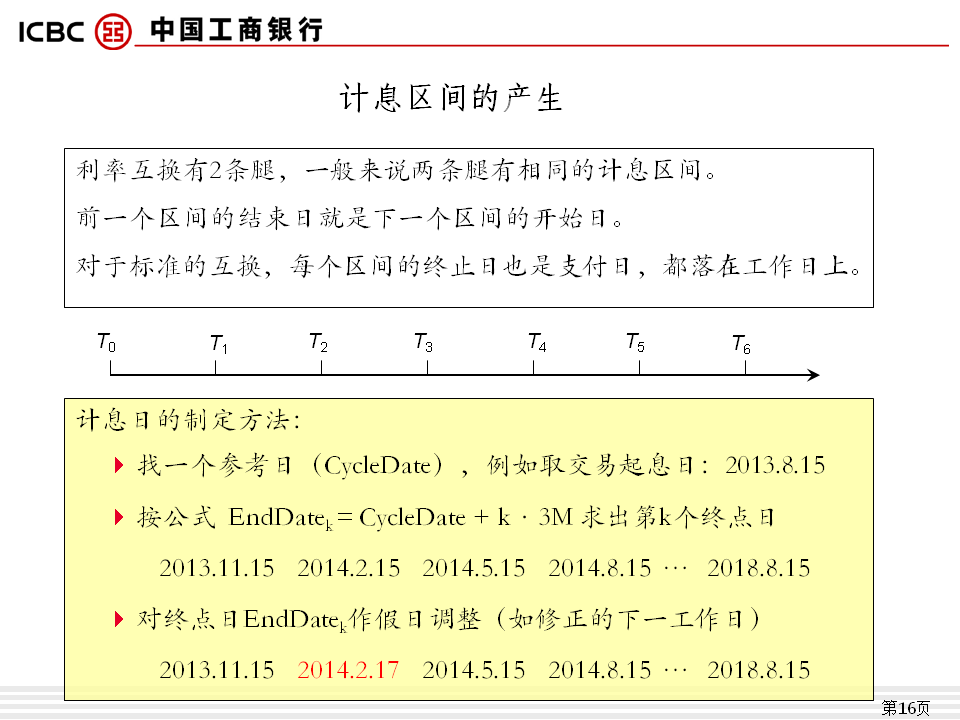 ICBC 中国工商银行

计息区间的产生

利率互换有2条腿，一般来说两条腿有相同的计息区间。

前一个区间的结束日就是下一个区间的开始日。

对于标准的互换，每个区间的终止日也是支付日，都落在工作日上。

$T_0$ $T_1$ $T_2$ $T_3$ $T_4$ $T_5$ $T_6$

计息日的制定方法：

找一个参考日（CycleDate），例如取交易起息日：2013.8.15

按公式 $EndDate_k = CycleDate + k \cdot 3M$ 求出第k个终点日

2013.11.15 2014.2.15 2014.5.15 2014.8.15 ··· 2018.8.15

对终点日$EndDate_k$作假日调整（如修正的下一工作日）

2013.11.15 2014.2.17 2014.5.15 2014.8.15 ··· 2018.8.15

第16页